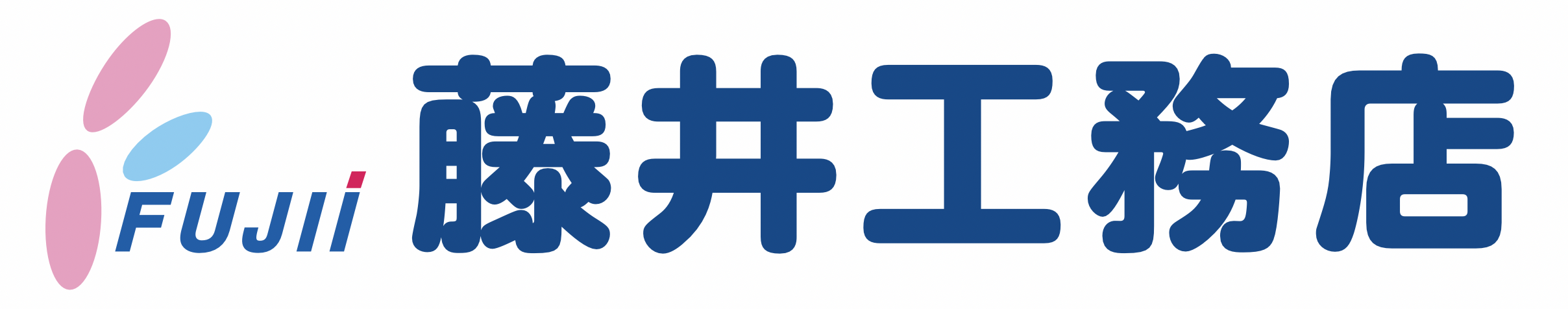 FUJII 藤井工務店